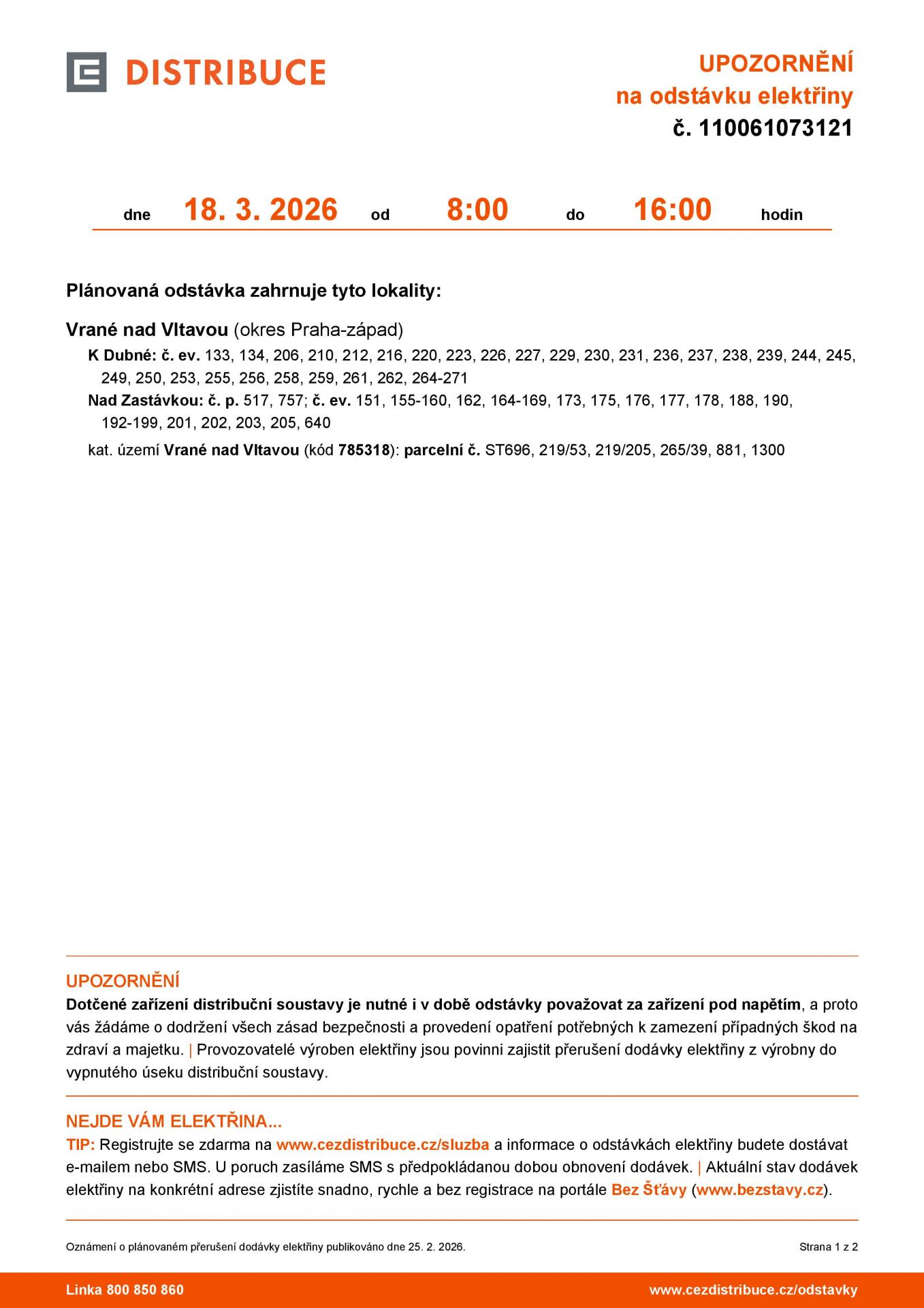 DISTRIBUCE

UPOZORNĚNÍ
na odstávku elektřiny
č. 110061073121

dne 18. 3. 2026 od 8:00 do 16:00 hodin

Plánovaná odstávka zahrnuje tyto lokality:

Vrané nad Vltavou (okres Praha-západ)

K Dubné: č. ev. 133, 134, 206, 210, 212, 216, 220, 223, 226, 227, 229, 230, 231, 236, 237, 238, 239, 244, 245, 249, 250, 253, 255, 256, 258, 259, 261, 262, 264-271

Nad Zastávkou: č. p. 517, 757; č. ev. 151, 155-160, 162, 164-169, 173, 175, 176, 177, 178, 188, 190, 192-199, 201, 202, 203, 205, 640

kat. území Vrané nad Vltavou (kód 785318): parcelní č. ST696, 219/53, 219/205, 265/39, 881, 1300

UPOZORNĚNÍ
Dotčené zařízení distribuční soustavy je nutné i v době odstávky považovat za zařízení pod napětím, a proto vás žádáme o dodržení všech zásad bezpečnosti a provedení opatření potřebných k zamezení případných škod na zdraví a majetku. | Provozovatelé výroben elektřiny jsou povinni zajistit přerušení dodávky elektřiny z výrobny do vypnutého úseku distribuční soustavy.

NEJDE VÁM ELEKTŘINA...
TIP: Registrujte se zdarma na www.cezdistribuce.cz/sluzba a informace o odstávkách elektřiny budete dostávat e-mailem nebo SMS. U poruch zasíláme SMS s předpokládanou dobou obnovení dodávek. | Aktuální stav dodávek elektřiny na konkrétní adrese zjistíte snadno, rychle a bez registrace na portále Bez Šťávy (www.bezstavy.cz).

Oznámení o plánovaném přerušení dodávky elektřiny publikováno dne 25. 2. 2026.

Strana 1 z 2

Linka 800 850 860

www.cezdistribuce.cz/odstavky